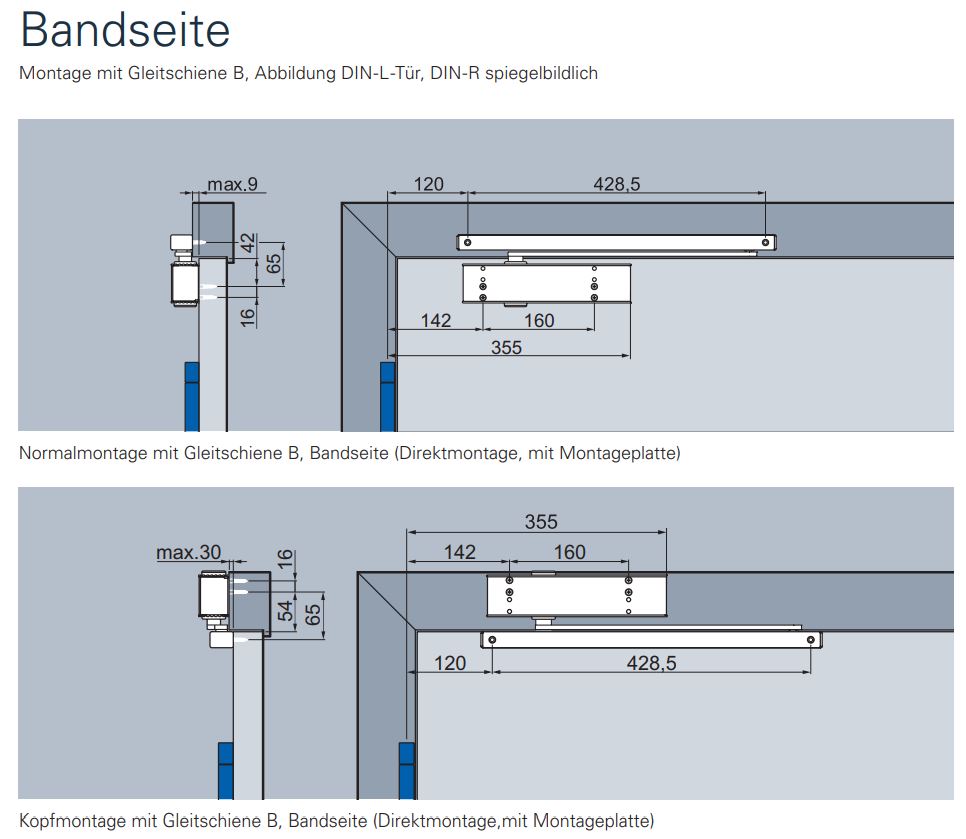 Bandseite

Montage mit Gleitschiene B, Abbildung DIN-L-Tür, DIN-R spiegelbildlich

max.9
42
65
16
120
428,5
142
160
355

Normalmontage mit Gleitschiene B, Bandseite (Direktmontage, mit Montageplatte)

max.30
16
54
65
355
142
160
120
428,5

Kopfmontage mit Gleitschiene B, Bandseite (Direktmontage,mit Montageplatte)